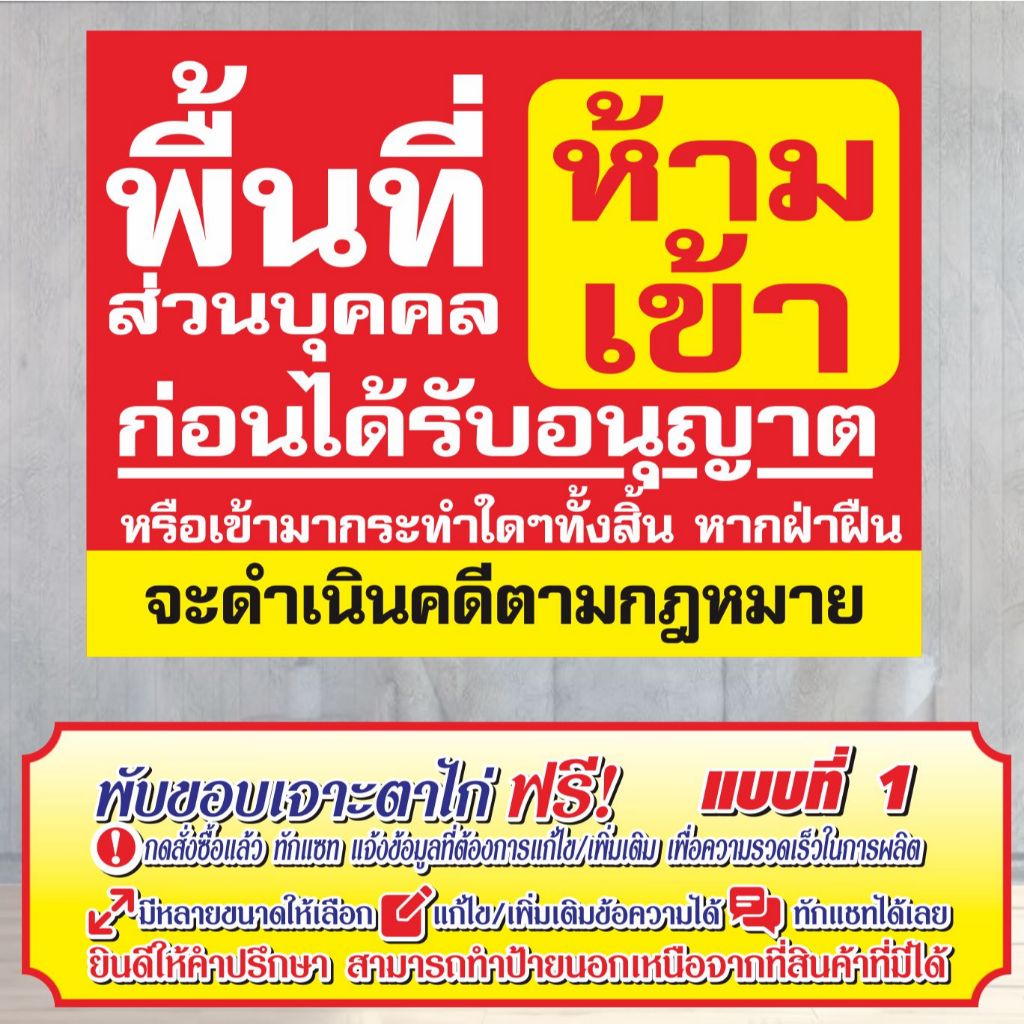 พื้นที่
ส่วนบุคคล

ห้าม
เข้า

ก่อนได้รับอนุญาต

หรือเข้ามากระทำใดๆทั้งสิ้น หากฝ่าฝืน

จะดำเนินคดีตามกฎหมาย

พับขอบเจาะตาไก่ ฟรี! แบบที่ 1

กดสั่งซื้อแล้ว ทักแชท แจ้งข้อมูลที่ต้องการแก้ไข/เพิ่มเติม เพื่อความรวดเร็วในการผลิต

มีหลายขนาดให้เลือก แก้ไข/เพิ่มเติมข้อความได้ ทักแชทได้เลย

ยินดีให้คำปรึกษา สามารถทำป้ายนอกเหนือจากที่สินค้าที่มีได้